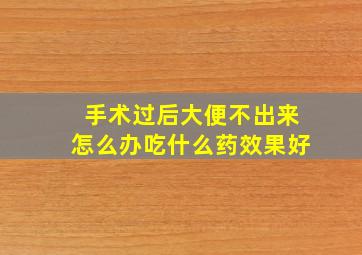 手术过后大便不出来
怎么办吃什么药效果好